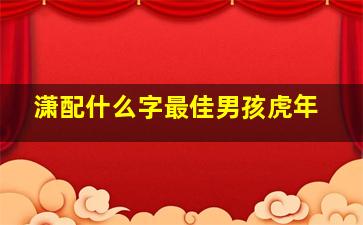 潇配什么字最佳男孩虎年